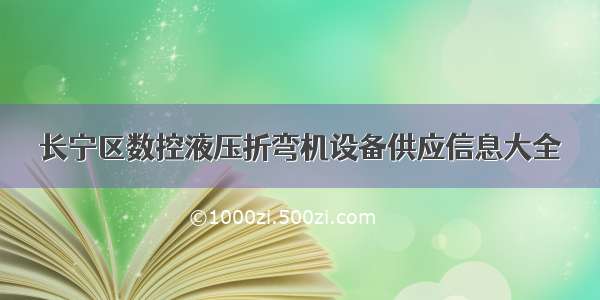 长宁区数控液压折弯机设备供应信息大全

©1000zi.500zi.com